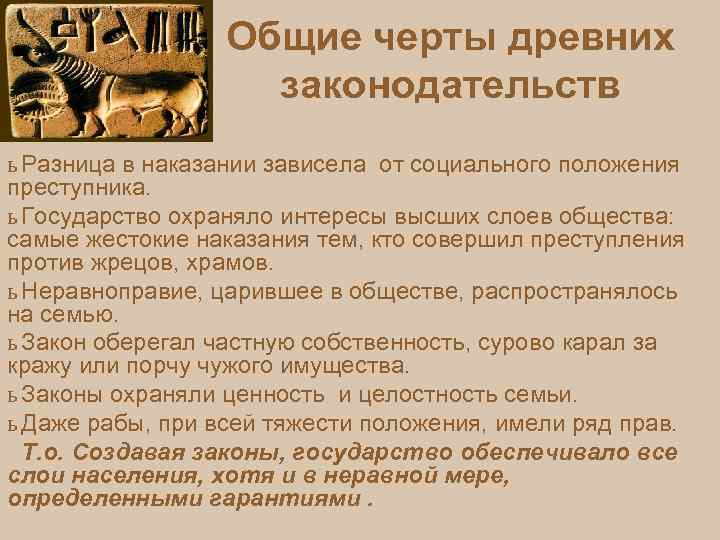 Общие черты древних законодательств

ьРазница в наказании зависела от социального положения преступника.

ьГосударство охраняло интересы высших слоев общества: самые жестокие наказания тем, кто совершил преступления против жрецов, храмов.

ьНеравноправие, царившее в обществе, распространялось на семью.

ьЗакон оберегал частную собственность, сурово карал за кражу или порчу чужого имущества.

ьЗаконы охраняли ценность и целостность семьи.

ьДаже рабы, при всей тяжести положения, имели ряд прав.

Т.о. Создавая законы, государство обеспечивало все слои населения, хотя и в неравной мере, определенными гарантиями .